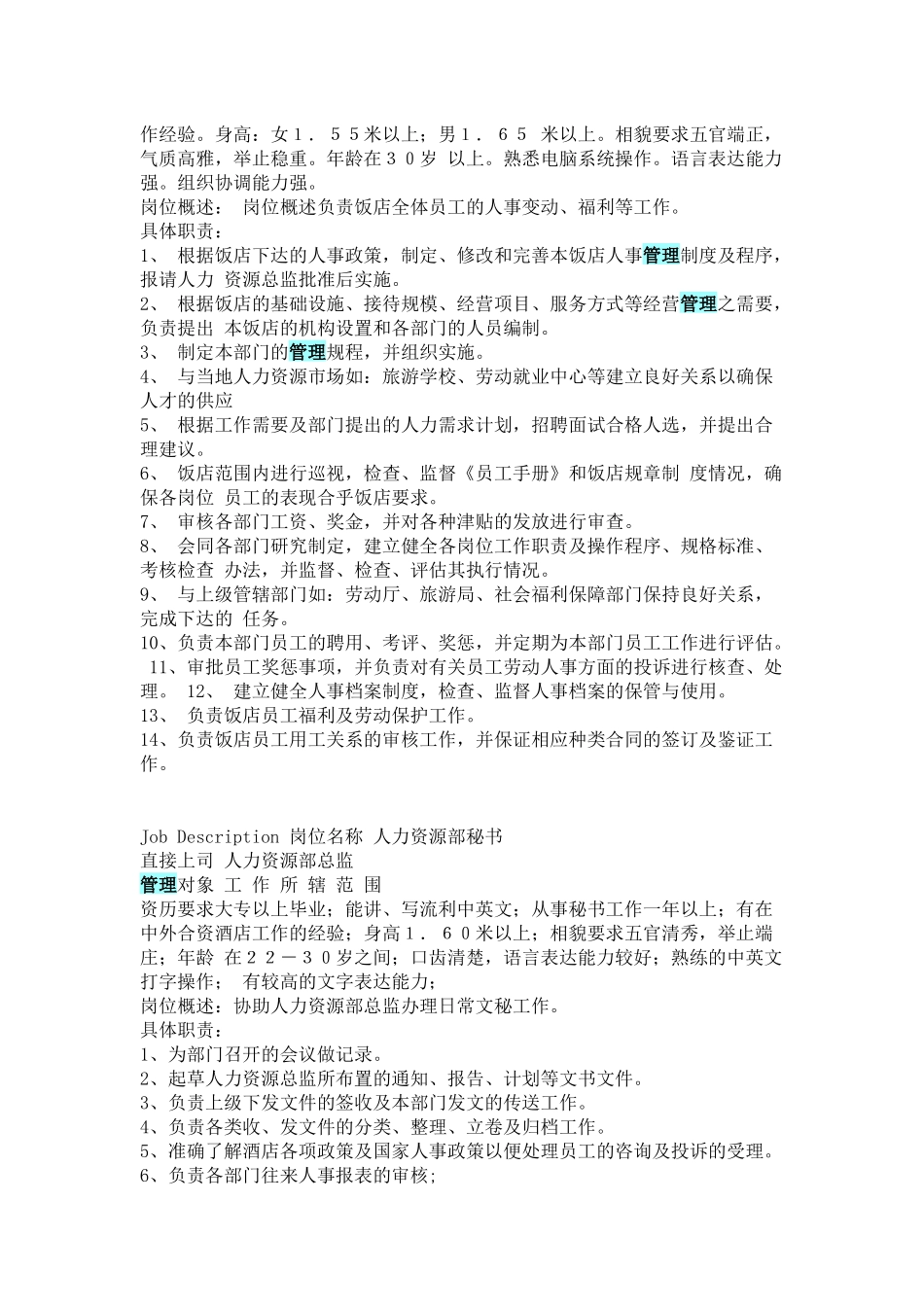 作经验。身高：女１．５５米以上；男１．６５ 米以上。相貌要求五官端正，气质高雅，举止稳重。年龄在３０岁 以上。熟悉电脑系统操作。语言表达能力强。组织协调能力强。
岗位概述： 岗位概述负责饭店全体员工的人事变动、福利等工作。
具体职责：
1、 根据饭店下达的人事政策，制定、修改和完善本饭店人事管理制度及程序，报请人力 资源总监批准后实施。
2、 根据饭店的基础设施、接待规模、经营项目、服务方式等经营管理之需要，负责提出 本饭店的机构设置和各部门的人员编制。
3、 制定本部门的管理规程，并组织实施。
4、 与当地人力资源市场如：旅游学校、劳动就业中心等建立良好关系以确保人才的供应
5、 根据工作需要及部门提出的人力需求计划，招聘面试合格人选，并提出合理建议。
6、 饭店范围内进行巡视，检查、监督《员工手册》和饭店规章制 度情况，确保各岗位 员工的表现合乎饭店要求。
7、 审核各部门工资、奖金，并对各种津贴的发放进行审查。
8、 会同各部门研究制定，建立健全各岗位工作职责及操作程序、规格标准、考核检查 办法，并监督、检查、评估其执行情况。
9、 与上级管辖部门如：劳动厅、旅游局、社会福利保障部门保持良好关系，完成下达的 任务。
10、负责本部门员工的聘用、考评、奖惩，并定期为本部门员工工作进行评估。 11、审批员工奖惩事项，并负责对有关员工劳动人事方面的投诉进行核查、处理。 12、 建立健全人事档案制度，检查、监督人事档案的保管与使用。
13、 负责饭店员工福利及劳动保护工作。
14、负责饭店员工用工关系的审核工作，并保证相应种类合同的签订及鉴证工作。

Job Description 岗位名称 人力资源部秘书
直接上司 人力资源部总监
管理对象 工 作 所 辖 范 围
资历要求大专以上毕业；能讲、写流利中英文；从事秘书工作一年以上；有在中外合资酒店工作的经验；身高１．６０米以上；相貌要求五官清秀，举止端庄；年龄 在２２－３０岁之间；口齿清楚，语言表达能力较好；熟练的中英文打字操作； 有较高的文字表达能力；
岗位概述：协助人力资源部总监办理日常文秘工作。
具体职责：
1、为部门召开的会议做记录。
2、起草人力资源总监所布置的通知、报告、计划等文书文件。
3、负责上级下发文件的签收及本部门发文的传送工作。
4、负责各类收、发文件的分类、整理、立卷及归档工作。
5、准确了解酒店各项政策及国家人事政策以便处理员工的咨询及投诉的受理。
6、负责各部门往来人事报表的审核；